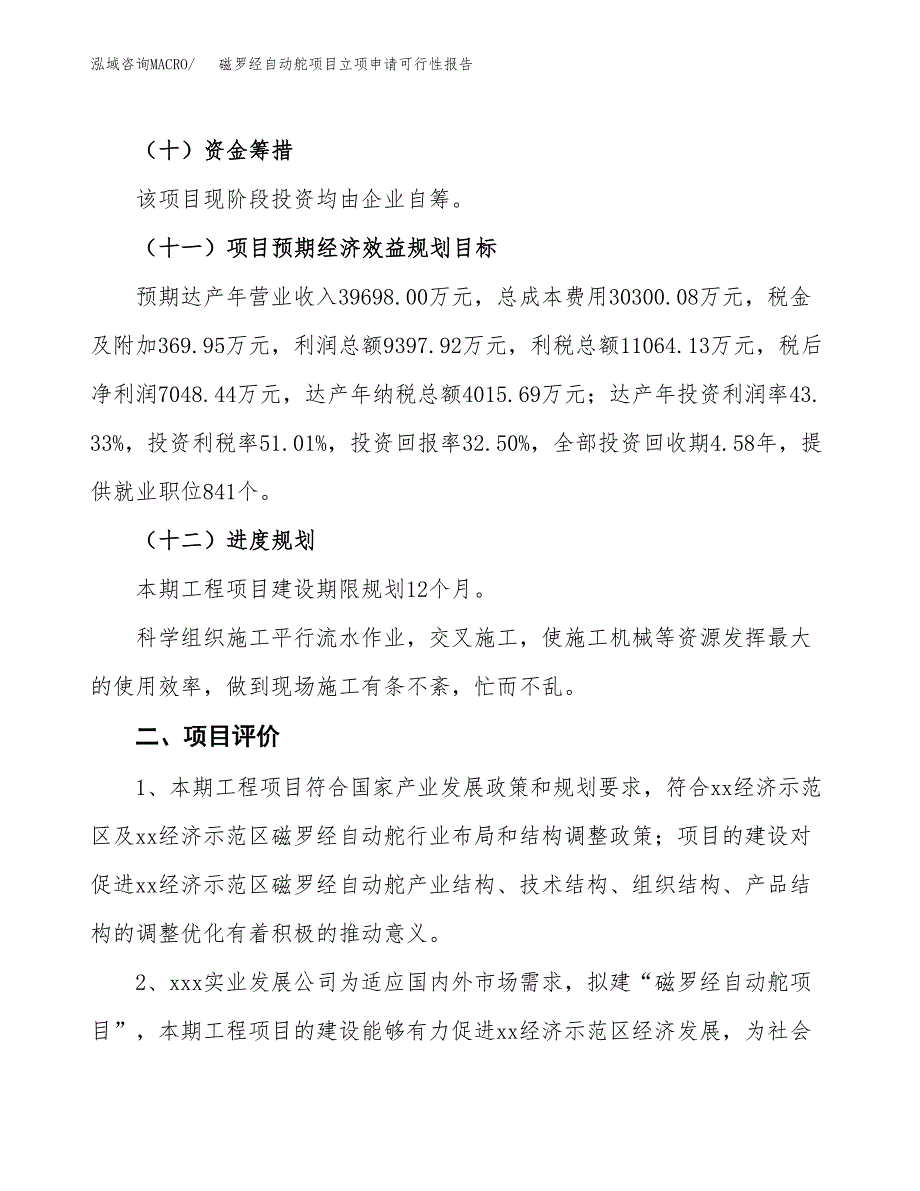 泓域咨询MACRO/　　磁罗经自动舵项目立项申请可行性报告

（十）资金筹措

该项目现阶段投资均由企业自筹。

（十一）项目预期经济效益规划目标

预期达产年营业收入39698.00万元，总成本费用30300.08万元，税金及附加369.95万元，利润总额9397.92万元，利税总额11064.13万元，税后净利润7048.44万元，达产年纳税总额4015.69万元；达产年投资利润率43.33%，投资利税率51.01%，投资回报率32.50%，全部投资回收期4.58年，提供就业职位841个。

（十二）进度规划

本期工程项目建设期限规划12个月。

科学组织施工平行流水作业，交叉施工，使施工机械等资源发挥最大的使用效率，做到现场施工有条不紊，忙而不乱。

二、项目评价

1、本期工程项目符合国家产业发展政策和规划要求，符合xx经济示范区及xx经济示范区磁罗经自动舵行业布局和结构调整政策；项目的建设对促进xx经济示范区磁罗经自动舵产业结构、技术结构、组织结构、产品结构的调整优化有着积极的推动意义。

2、xxx实业发展公司为适应国内外市场需求，拟建“磁罗经自动舵项目”，本期工程项目的建设能够有力促进xx经济示范区经济发展，为社会